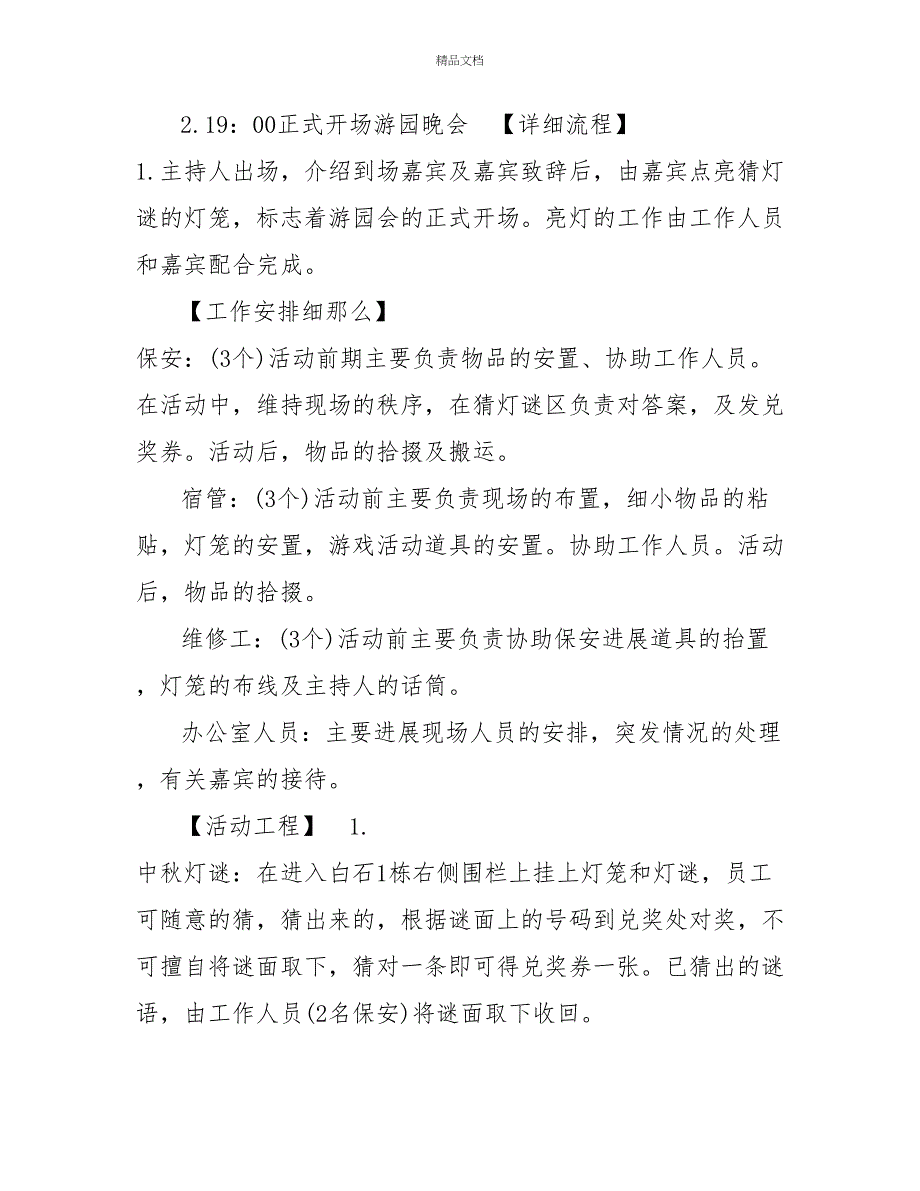 精品文档

2.19：00正式开场游园晚会 【详细流程】

1.主持人出场，介绍到场嘉宾及嘉宾致辞后，由嘉宾点亮猜灯谜的灯笼，标志着游园会的正式开场。亮灯的工作由工作人员和嘉宾配合完成。

【工作安排细那么】

保安：(3个)活动前期主要负责物品的安置、协助工作人员。在活动中，维持现场的秩序，在猜灯谜区负责对答案，及发兑奖券。活动后，物品的拾掇及搬运。

宿管：(3个)活动前主要负责现场的布置，细小物品的粘贴，灯笼的安置，游戏活动道具的安置。协助工作人员。活动后，物品的拾掇。

维修工：(3个)活动前主要负责协助保安进展道具的抬置，灯笼的布线及主持人的话筒。

办公室人员：主要进展现场人员的安排，突发情况的处理，有关嘉宾的接待。

【活动工程】 1.

中秋灯谜：在进入白石1栋右侧围栏上挂上灯笼和灯谜，员工可随意的猜，猜出来的，根据谜面上的号码到兑奖处对奖，不可擅自将谜面取下，猜对一条即可得兑奖券一张。已猜出的谜语，由工作人员(2名保安)将谜面取下收回。